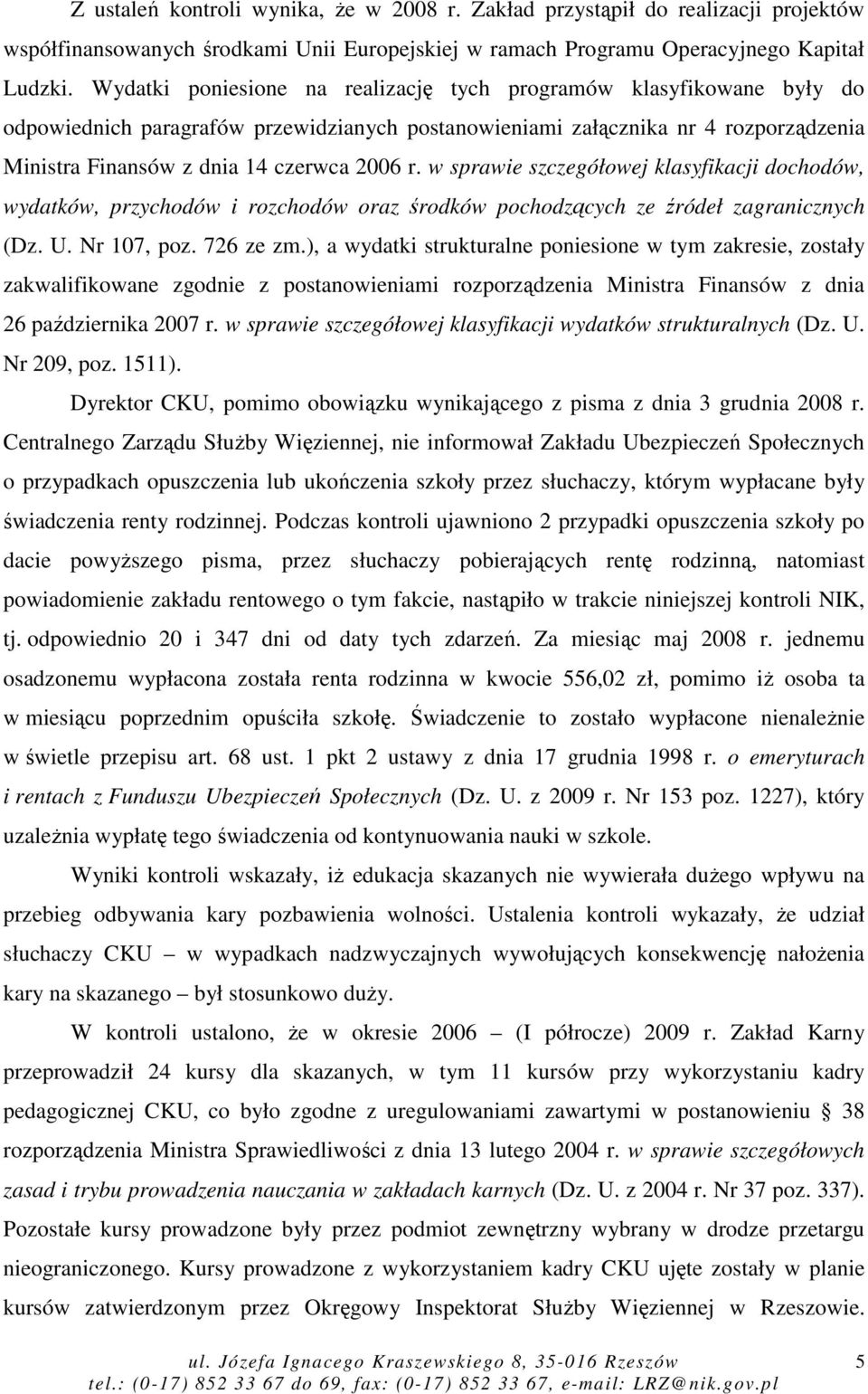 Z ustaleń kontroli wynika, że w 2008 r. Zakład przystąpił do realizacji projektów współfinansowanych środkami Unii Europejskiej w ramach Programu Operacyjnego Kapitał Ludzki. Wydatki poniesione na realizację tych programów klasyfikowane były do odpowiednich paragrafów przewidzianych postanowieniami załącznika nr 4 rozporządzenia Ministra Finansów z dnia 14 czerwca 2006 r. w sprawie szczegółowej klasyfikacji dochodów, wydatków, przychodów i rozchodów oraz środków pochodzących ze źródeł zagranicznych (Dz. U. Nr 107, poz. 726 ze zm.), a wydatki strukturalne poniesione w tym zakresie, zostały zakwalifikowane zgodnie z postanowieniami rozporządzenia Ministra Finansów z dnia 26 października 2007 r. w sprawie szczegółowej klasyfikacji wydatków strukturalnych (Dz. U. Nr 209, poz. 1511).

Dyrektor CKU, pomimo obowiązku wynikającego z pisma z dnia 3 grudnia 2008 r. Centralnego Zarządu Służby Więziennej, nie informował Zakładu Ubezpieczeń Społecznych o przypadkach opuszczenia lub ukończenia szkoły przez słuchaczy, którym wypłacane były świadczenia renty rodzinnej. Podczas kontroli ujawniono 2 przypadki opuszczenia szkoły po dacie powyższego pisma, przez słuchaczy pobierających rentę rodzinną, natomiast powiadomienie zakładu rentowego o tym fakcie, nastąpiło w trakcie niniejszej kontroli NIK, tj. odpowiednio 20 i 347 dni od daty tych zdarzeń. Za miesiąc maj 2008 r. jednemu osadzonemu wypłacona została renta rodzinna w kwocie 556,02 zł, pomimo iż osoba ta w miesiącu poprzednim opuściła szkołę. Świadczenie to zostało wypłacone nienależnie w świetle przepisu art. 68 ust. 1 pkt 2 ustawy z dnia 17 grudnia 1998 r. o emeryturach i rentach z Funduszu Ubezpieczeń Społecznych (Dz. U. z 2009 r. Nr 153 poz. 1227), który uzależnia wypłatę tego świadczenia od kontynuowania nauki w szkole.

Wyniki kontroli wskazały, iż edukacja skazanych nie wywierała dużego wpływu na przebieg odbywania kary pozbawienia wolności. Ustalenia kontroli wykazały, że udział słuchaczy CKU – w wypadkach nadzwyczajnych wywołujących konsekwencję nałożenia kary na skazanego – był stosunkowo duży.

W kontroli ustalono, że w okresie 2006 – (I półrocze) 2009 r. Zakład Karny przeprowadził 24 kursy dla skazanych, w tym 11 kursów przy wykorzystaniu kadry pedagogicznej CKU, co było zgodne z uregulowaniami zawartymi w postanowieniu § 38 rozporządzenia Ministra Sprawiedliwości z dnia 13 lutego 2004 r. w sprawie szczegółowych zasad i trybu prowadzenia nauczania w zakładach karnych (Dz. U. z 2004 r. Nr 37 poz. 337). Pozostałe kursy prowadzone były przez podmiot zewnętrzny wybrany w drodze przetargu nieograniczonego. Kursy prowadzone z wykorzystaniem kadry CKU ujęte zostały w planie kursów zatwierdzonym przez Okręgowy Inspektorat Służby Więziennej w Rzeszowie.

ul. Józefa Ignacego Kraszewskiego 8, 35-016 Rzeszów
tel.: (0-17) 852 33 67 do 69, fax: (0-17) 852 33 67, e-mail: LRZ@nik.gov.pl

5